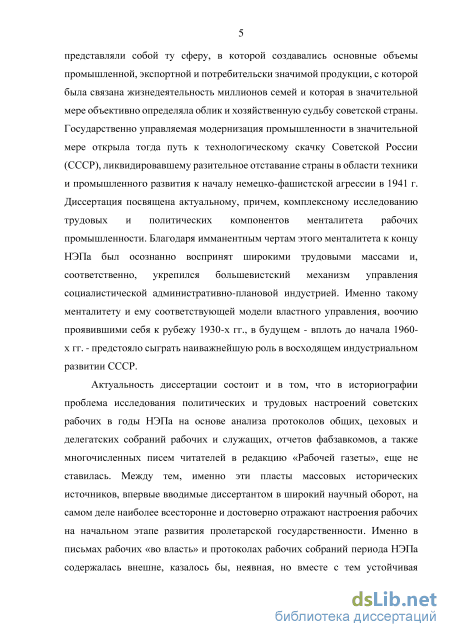 5

представляли собой ту сферу, в которой создавались основные объемы промышленной, экспортной и потребительски значимой продукции, с которой была связана жизнедеятельность миллионов семей и которая в значительной мере объективно определяла облик и хозяйственную судьбу советской страны. Государственно управляемая модернизация промышленности в значительной мере открыла тогда путь к технологическому скачку Советской России (СССР), ликвидировавшему разительное отставание страны в области техники и промышленного развития к началу немецко-фашистской агрессии в 1941 г. Диссертация посвящена актуальному, причем, комплексному исследованию трудовых и политических компонентов менталитета рабочих промышленности. Благодаря имманентным чертам этого менталитета к концу НЭПа был осознанно воспринят широкими трудовыми массами и, соответственно, укрепился большевистский механизм управления социалистической административно-плановой индустрией. Именно такому менталитету и ему соответствующей модели властного управления, воочию проявившими себя к рубежу 1930-х гг., в будущем - вплоть до начала 1960-х гг. - предстояло сыграть наиважнейшую роль в восходящем индустриальном развитии СССР.

Актуальность диссертации состоит и в том, что в историографии проблема исследования политических и трудовых настроений советских рабочих в годы НЭПа на основе анализа протоколов общих, цеховых и делегатских собраний рабочих и служащих, отчетов фабзавкомов, а также многочисленных писем читателей в редакцию «Рабочей газеты», еще не ставилась. Между тем, именно эти пласты массовых исторических источников, впервые вводимые диссертантом в широкий научный оборот, на самом деле наиболее всесторонне и достоверно отражают настроения рабочих на начальном этапе развития пролетарской государственности. Именно в письмах рабочих «во власть» и протоколах рабочих собраний периода НЭПа содержалась внешне, казалось бы, неявная, но вместе с тем устойчивая

dsLib.net
библиотека диссертаций